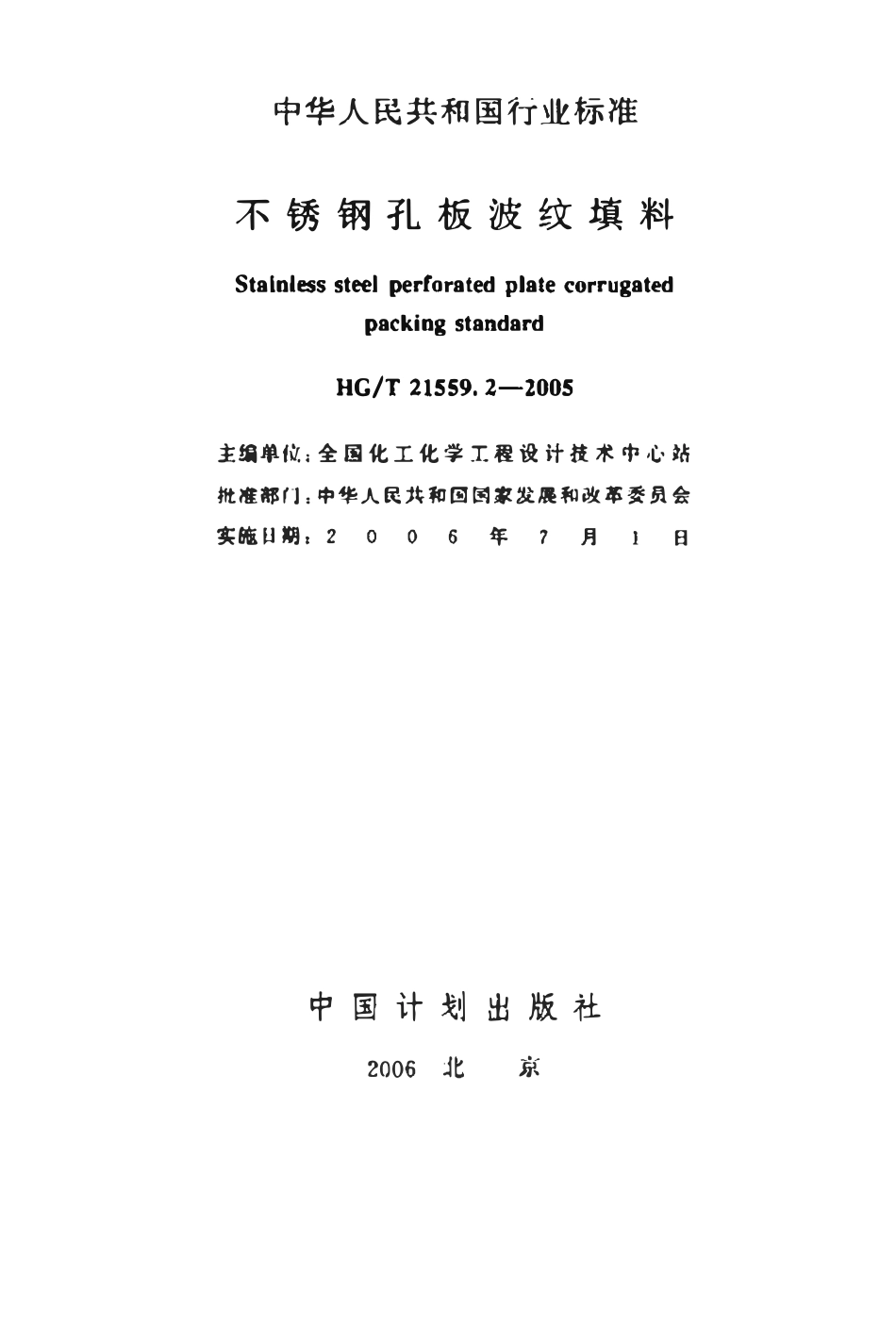 中华人民共和国行业标准

不锈钢孔板波纹填料

Stainless steel perforated plate corrugated packing standard

HG/T 21559.2—2005

主编单位：全国化工化学工程设计技术中心站
批准部门：中华人民共和国国家发展和改革委员会
实施日期：2006年7月1日

中国计划出版社

2006 北京